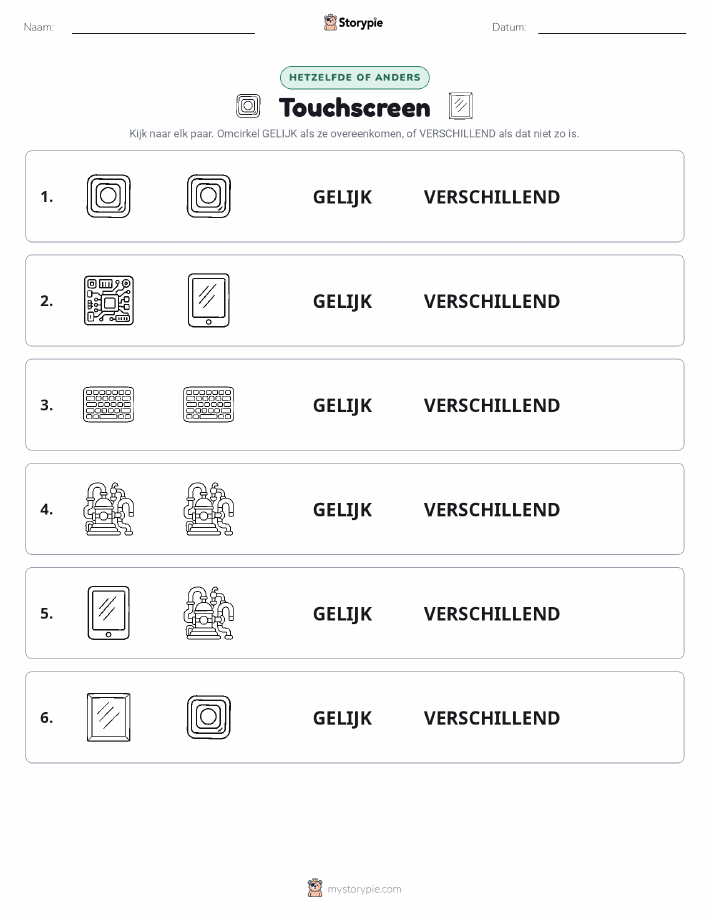 Naam: Storypie Datum:

HETZELFDE OF ANDERS

Touchscreen

Kijk naar elk paar. Omcirkel GELIJK als ze overeenkomen, of VERSCHILLEND als dat niet zo is.

1. GELIJK VERSCHILLEND

2. GELIJK VERSCHILLEND

3. GELIJK VERSCHILLEND

4. GELIJK VERSCHILLEND

5. GELIJK VERSCHILLEND

6. GELIJK VERSCHILLEND

mystorypie.com